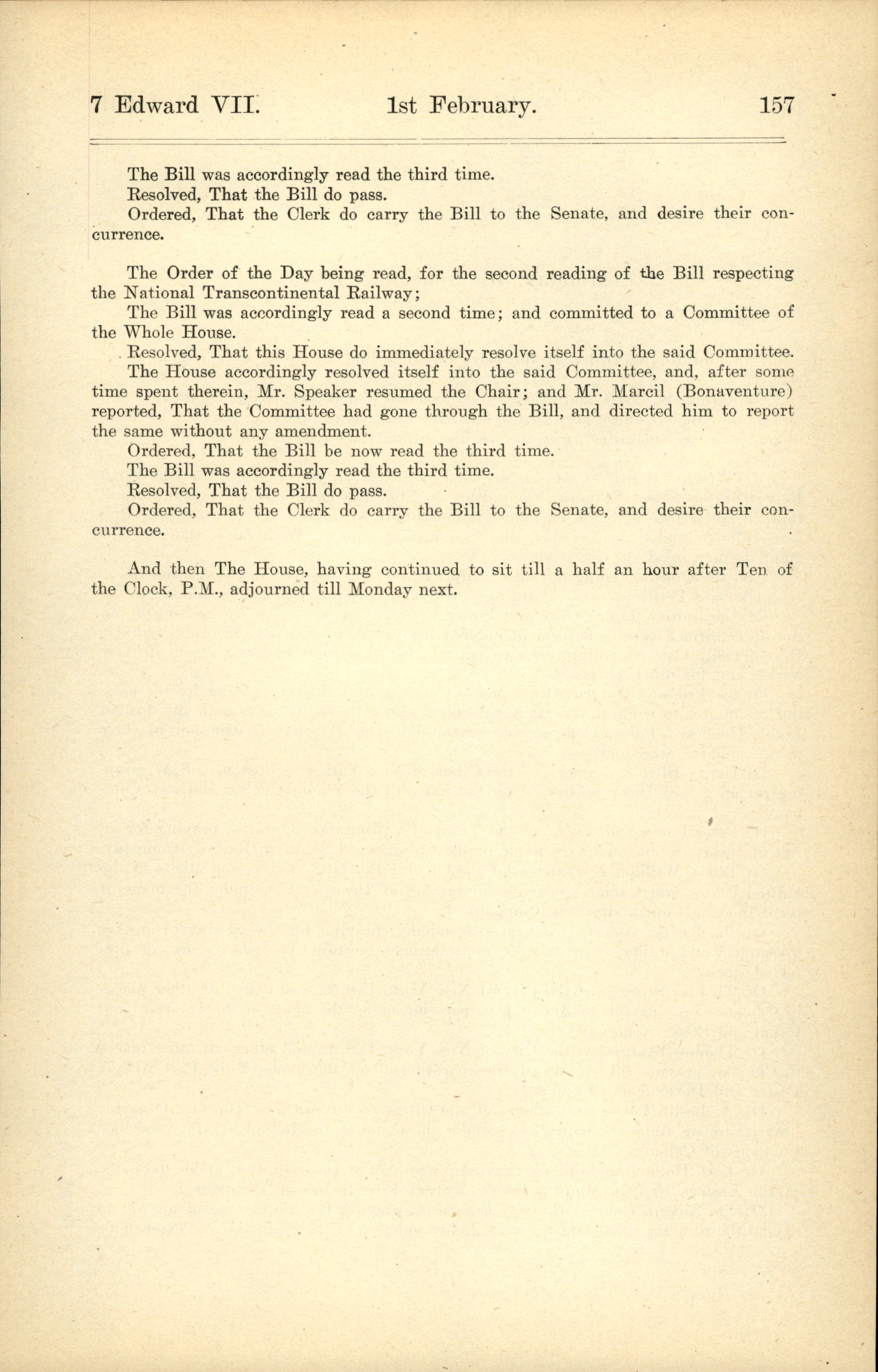 7 Edward VII. 1st February. 157

The Bill was accordingly read the third time.
Resolved, That the Bill do pass.
Ordered, That the Clerk do carry the Bill to the Senate, and desire their concurrence.

The Order of the Day being read, for the second reading of the Bill respecting the National Transcontinental Railway;
The Bill was accordingly read a second time; and committed to a Committee of the Whole House.
Resolved, That this House do immediately resolve itself into the said Committee.
The House accordingly resolved itself into the said Committee, and, after some time spent therein, Mr. Speaker resumed the Chair; and Mr. Marcil (Bonaventure) reported, That the Committee had gone through the Bill, and directed him to report the same without any amendment.
Ordered, That the Bill be now read the third time.
The Bill was accordingly read the third time.
Resolved, That the Bill do pass.
Ordered, That the Clerk do carry the Bill to the Senate, and desire their concurrence.

And then The House, having continued to sit till a half an hour after Ten of the Clock, P.M., adjourned till Monday next.